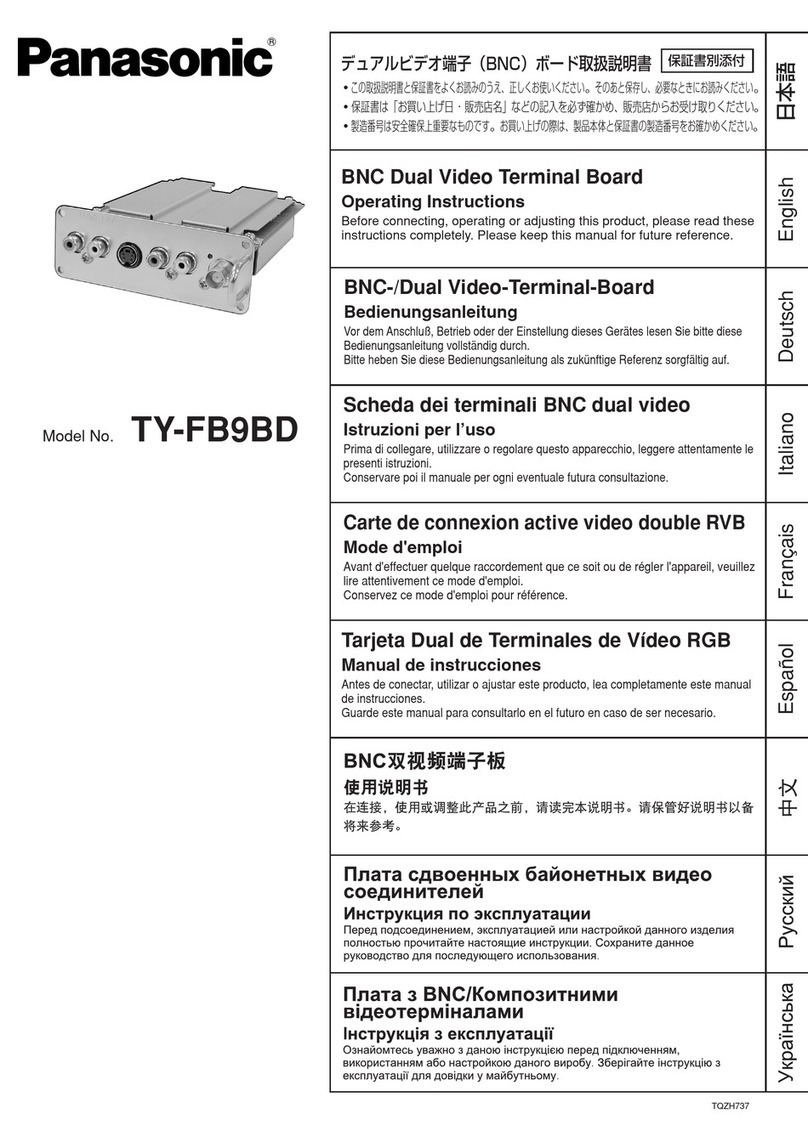 Panasonic®

Model No. TY-FB9BD

デュアルビデオ端子（BNC）ボード取扱説明書 保証書別添付
• この取扱説明書と保証書をよくお読みのうえ、正しくお使いください。そのあと保存し、必要なときにお読みください。
• 保証書は「お買い上げ日・販売店名」などの記入を必ず確かめ、販売店からお受け取りください。
• 製造番号は安全確保上重要なものです。お買い上げの際は、製品本体と保証書の製造番号をお確かめください。
日本語

BNC Dual Video Terminal Board
Operating Instructions
Before connecting, operating or adjusting this product, please read these instructions completely. Please keep this manual for future reference.
English

BNC-/Dual Video-Terminal-Board
Bedienungsanleitung
Vor dem Anschluß, Betrieb oder der Einstellung dieses Gerätes lesen Sie bitte diese Bedienungsanleitung vollständig durch.
Bitte heben Sie diese Bedienungsanleitung als zukünftige Referenz sorgfältig auf.
Deutsch

Scheda dei terminali BNC dual video
Istruzioni per l'uso
Prima di collegare, utilizzare o regolare questo apparecchio, leggere attentamente le presenti istruzioni.
Conservare poi il manuale per ogni eventuale futura consultazione.
Italiano

Carte de connexion active video double RVB
Mode d'emploi
Avant d'effectuer quelque raccordement que ce soit ou de régler l'appareil, veuillez lire attentivement ce mode d'emploi.
Conservez ce mode d'emploi pour référence.
Français

Tarjeta Dual de Terminales de Vídeo RGB
Manual de instrucciones
Antes de conectar, utilizar o ajustar este producto, lea completamente este manual de instrucciones.
Guarde este manual para consultarlo en el futuro en caso de ser necesario.
Español

BNC双视频端子板
使用说明书
在连接，使用或调整此产品之前，请读完本说明书。请保管好说明书以备将来参考。
中文

Плата сдвоенных байонетных видео соединителей
Инструкция по эксплуатации
Перед подсоединением, эксплуатацией или настройкой данного изделия полностью прочитайте настоящие инструкции. Сохраните данное руководство для последующего использования.
Русский

Плата з BNC/Композитними відеотерміналами
Інструкція з експлуатації
Ознайомтесь уважно з даною інструкцією перед підключенням, використанням або настройкою даного виробу. Зберігайте інструкцію з експлуатації для довідки у майбутньому.
Українська

TQZH737